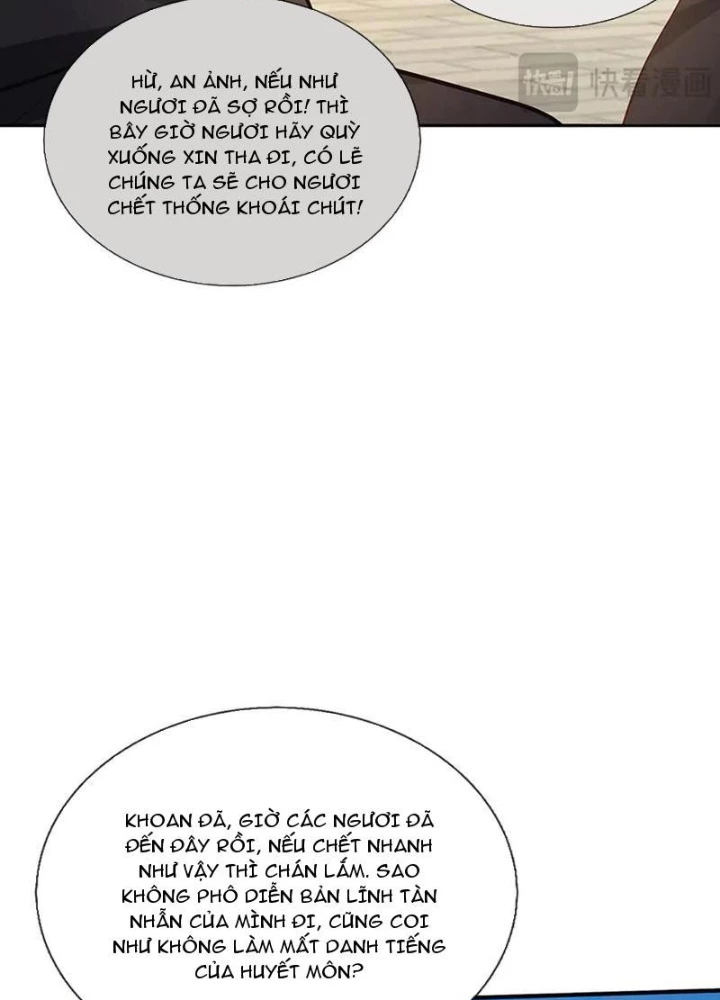 HỪ, AN ẢNH, NẾU NHƯ NGƯƠI ĐÃ SỢ RỒI! THÌ BÂY GIỜ NGƯƠI HÃY QUỲ XUỐNG XIN THA ĐI, CÓ LẼ CHÚNG TA SẼ CHO NGƯƠI CHẾT THỐNG KHOÁI CHÚT!

KHOAN ĐÃ, GIỜ CÁC NGƯƠI ĐÃ ĐẾN ĐÂY RỒI, NẾU CHẾT NHANH NHƯ VẬY THÌ CHÁN LẮM. SAO KHÔNG PHÔ DIỄN BẢN LĨNH TÀN NHẪN CỦA MÌNH ĐI, CŨNG COI NHƯ KHÔNG LÀM MẤT DANH TIẾNG CỦA HUYẾT MÔN?

快看漫画